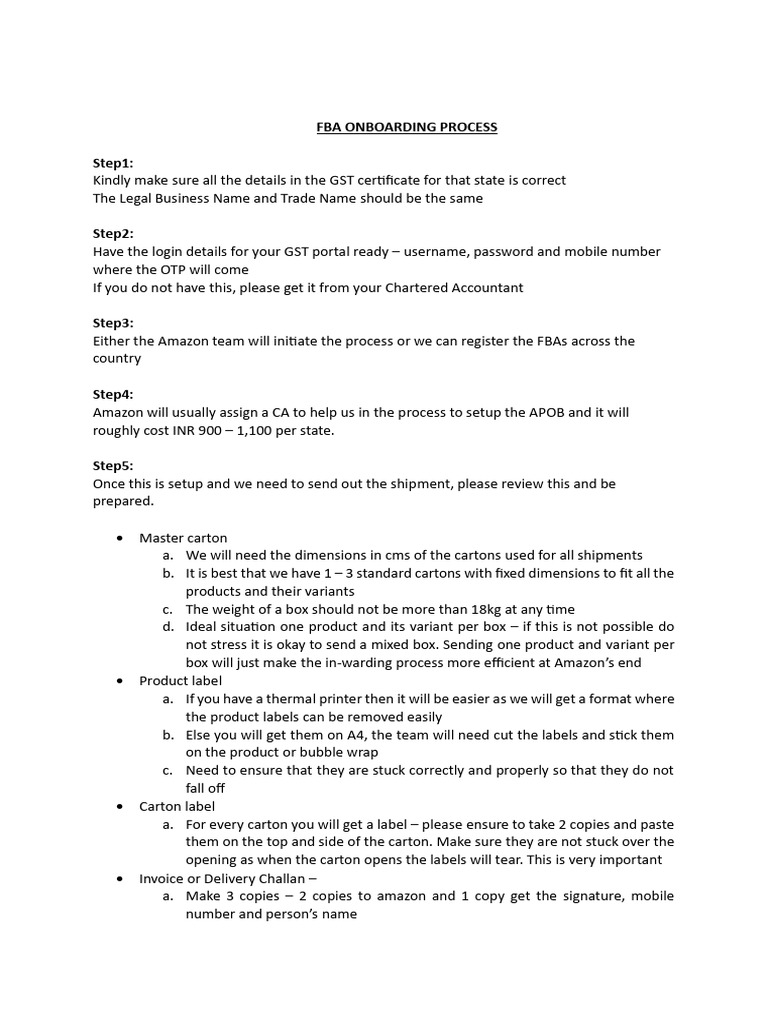 FBA ONBOARDING PROCESS

Step1:
Kindly make sure all the details in the GST certificate for that state is correct
The Legal Business Name and Trade Name should be the same

Step2:
Have the login details for your GST portal ready – username, password and mobile number where the OTP will come
If you do not have this, please get it from your Chartered Accountant

Step3:
Either the Amazon team will initiate the process or we can register the FBAs across the country

Step4:
Amazon will usually assign a CA to help us in the process to setup the APOB and it will roughly cost INR 900 – 1,100 per state.

Step5:
Once this is setup and we need to send out the shipment, please review this and be prepared.

• Master carton
a. We will need the dimensions in cms of the cartons used for all shipments
b. It is best that we have 1 – 3 standard cartons with fixed dimensions to fit all the products and their variants
c. The weight of a box should not be more than 18kg at any time
d. Ideal situation one product and its variant per box – if this is not possible do not stress it is okay to send a mixed box. Sending one product and variant per box will just make the in-warding process more efficient at Amazon's end
• Product label
a. If you have a thermal printer then it will be easier as we will get a format where the product labels can be removed easily
b. Else you will get them on A4, the team will need cut the labels and stick them on the product or bubble wrap
c. Need to ensure that they are stuck correctly and properly so that they do not fall off
• Carton label
a. For every carton you will get a label – please ensure to take 2 copies and paste them on the top and side of the carton. Make sure they are not stuck over the opening as when the carton opens the labels will tear. This is very important
• Invoice or Delivery Challan –
a. Make 3 copies – 2 copies to amazon and 1 copy get the signature, mobile number and person's name